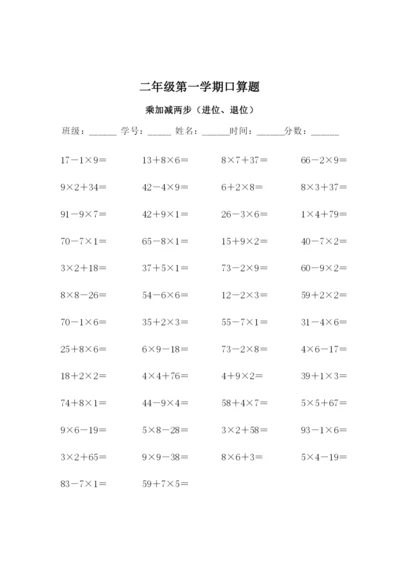 二年级第一学期口算题

乘加减两步（进位、退位）

班级：______ 学号：_____ 姓名：______时间：______分数：______

| | | | |
|---|---|---|---|
| $17-1\times9=$ | $13+8\times6=$ | $8\times7+37=$ | $66-2\times9=$ |
| $9\times2+34=$ | $42-4\times9=$ | $6+2\times8=$ | $8\times3+37=$ |
| $91-9\times7=$ | $42+9\times1=$ | $26-3\times6=$ | $1\times4+79=$ |
| $70-7\times1=$ | $65-8\times1=$ | $15+9\times2=$ | $40-7\times2=$ |
| $3\times2+18=$ | $37+5\times1=$ | $73-2\times9=$ | $60-9\times2=$ |
| $8\times8-26=$ | $54-6\times6=$ | $12-2\times3=$ | $59+2\times2=$ |
| $70-1\times6=$ | $35+2\times3=$ | $55-7\times1=$ | $31-4\times6=$ |
| $25+8\times6=$ | $6\times9-18=$ | $73-2\times8=$ | $4\times6-17=$ |
| $18+2\times2=$ | $4\times4+76=$ | $4+9\times2=$ | $39+1\times3=$ |
| $74+8\times1=$ | $44-9\times4=$ | $58+4\times7=$ | $5\times5+67=$ |
| $9\times6-19=$ | $5\times8-28=$ | $3\times2+58=$ | $93-1\times6=$ |
| $3\times2+65=$ | $9\times9-38=$ | $8\times6+3=$ | $5\times4-19=$ |
| $83-7\times1=$ | $59+7\times5=$ | | |